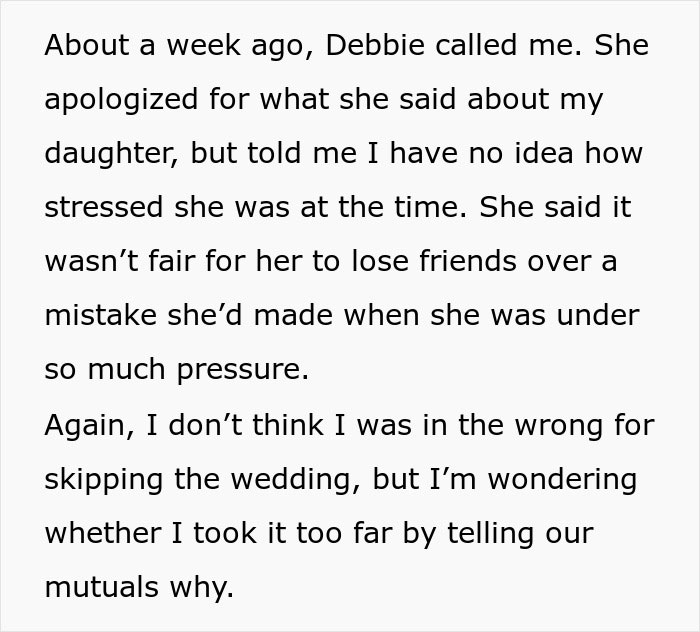 About a week ago, Debbie called me. She apologized for what she said about my daughter, but told me I have no idea how stressed she was at the time. She said it wasn’t fair for her to lose friends over a mistake she’d made when she was under so much pressure.

Again, I don’t think I was in the wrong for skipping the wedding, but I’m wondering whether I took it too far by telling our mutuals why.